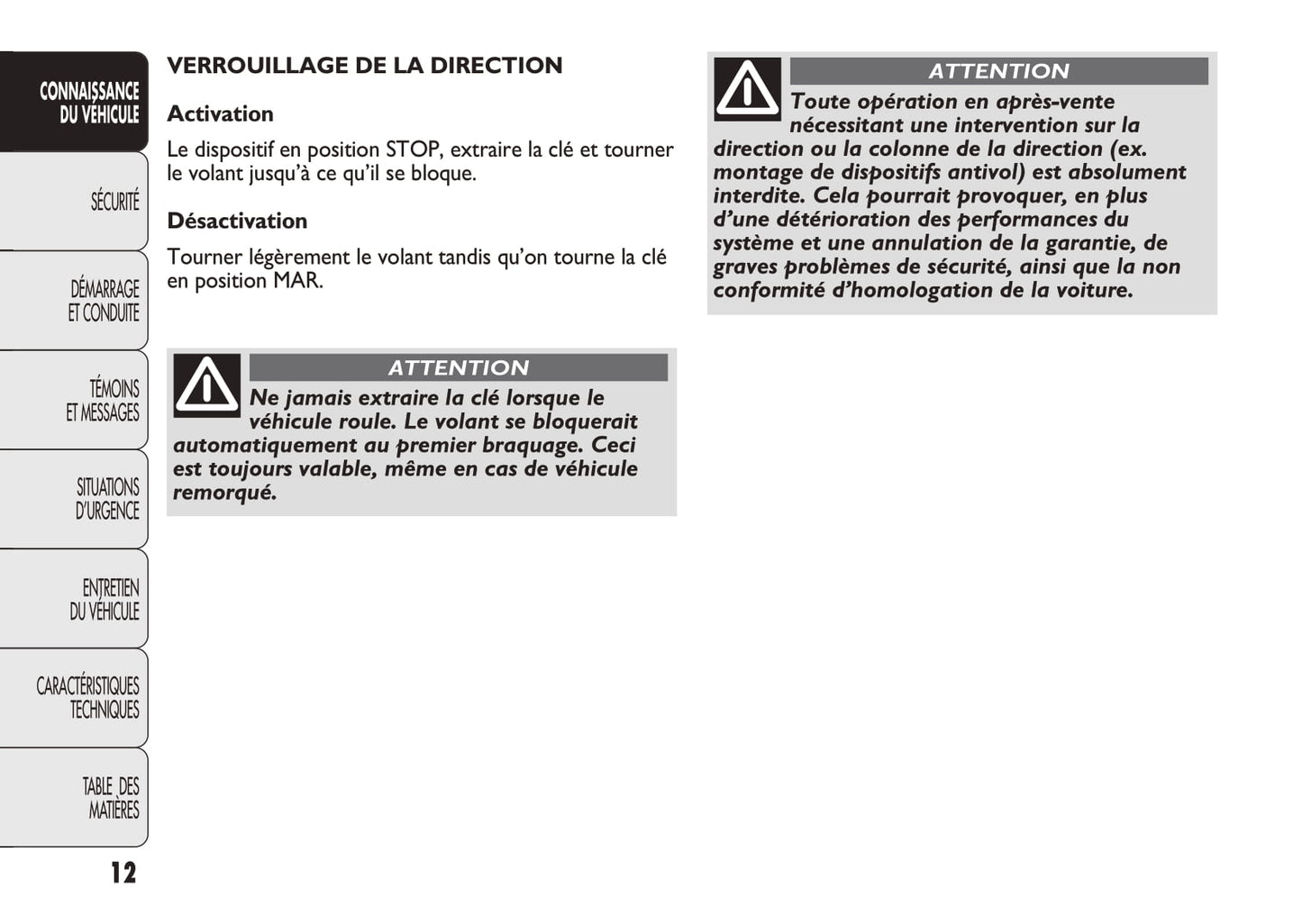 CONNAISSANCE DU VÉHICULE

SÉCURITÉ

DÉMARRAGE ET CONDUITE

TÉMOINS ET MESSAGES

SITUATIONS D'URGENCE

ENTRETIEN DU VÉHICULE

CARACTÉRISTIQUES TECHNIQUES

TABLE DES MATIÈRES

12

VERROUILLAGE DE LA DIRECTION

Activation

Le dispositif en position STOP, extraire la clé et tourner le volant jusqu'à ce qu'il se bloque.

Désactivation

Tourner légèrement le volant tandis qu'on tourne la clé en position MAR.

ATTENTION

Ne jamais extraire la clé lorsque le véhicule roule. Le volant se bloquerait automatiquement au premier braquage. Ceci est toujours valable, même en cas de véhicule remorqué.

ATTENTION

Toute opération en après-vente nécessitant une intervention sur la direction ou la colonne de la direction (ex. montage de dispositifs antivol) est absolument interdite. Cela pourrait provoquer, en plus d'une détérioration des performances du système et une annulation de la garantie, de graves problèmes de sécurité, ainsi que la non conformité d'homologation de la voiture.